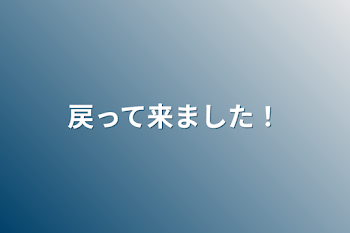 戻って来ました！